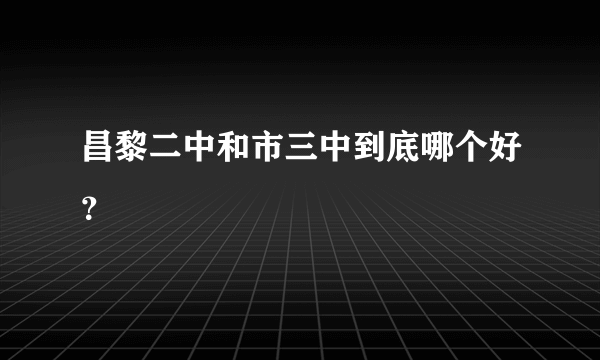 昌黎二中和市三中到底哪个好?